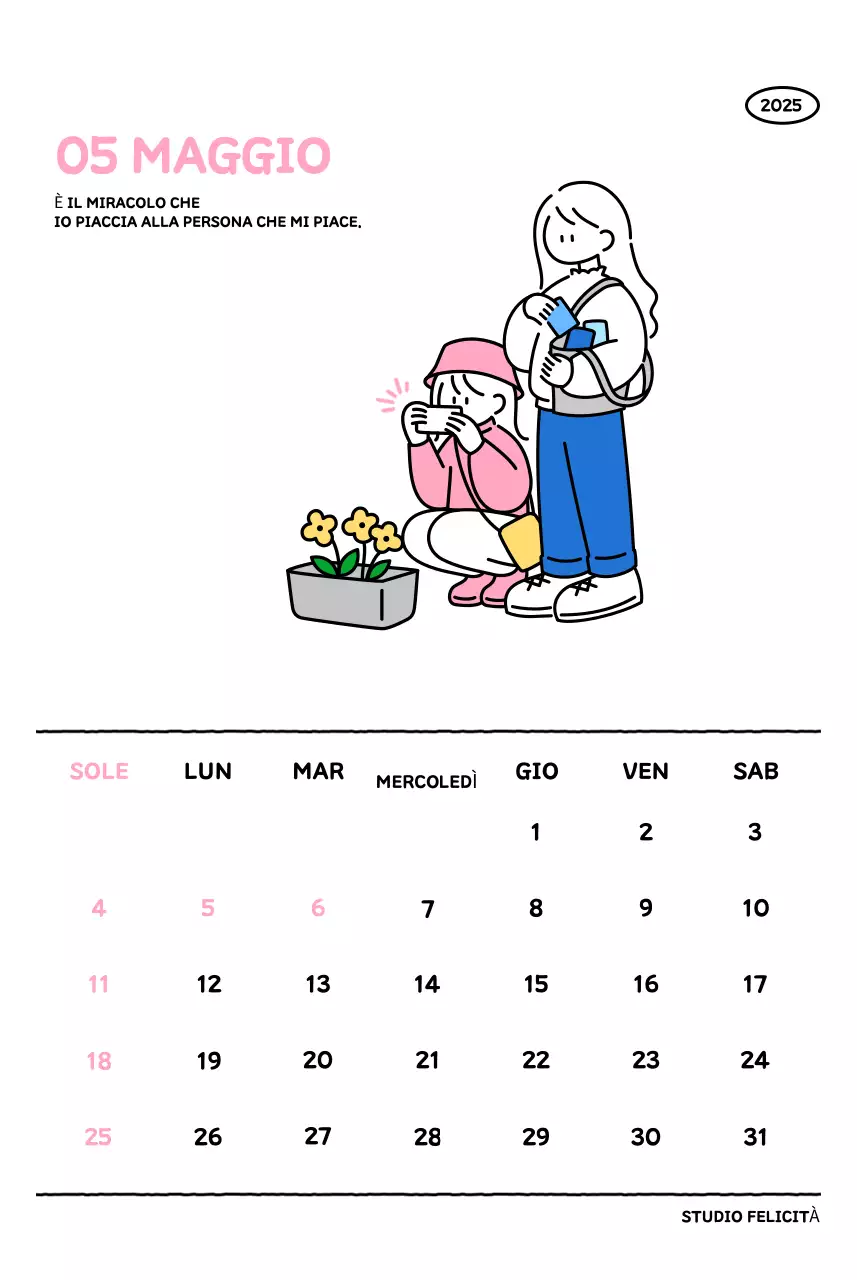 2025

05 MAGGIO

È IL MIRACOLO CHE
IO PIACCIA ALLA PERSONA CHE MI PIACE.

| SOLE | LUN | MAR | MERCOLEDÌ | GIO | VEN | SAB |
|---|---|---|---|---|---|---|
| | | | | 1 | 2 | 3 |
| 4 | 5 | 6 | 7 | 8 | 9 | 10 |
| 11 | 12 | 13 | 14 | 15 | 16 | 17 |
| 18 | 19 | 20 | 21 | 22 | 23 | 24 |
| 25 | 26 | 27 | 28 | 29 | 30 | 31 |

STUDIO FELICITÀ